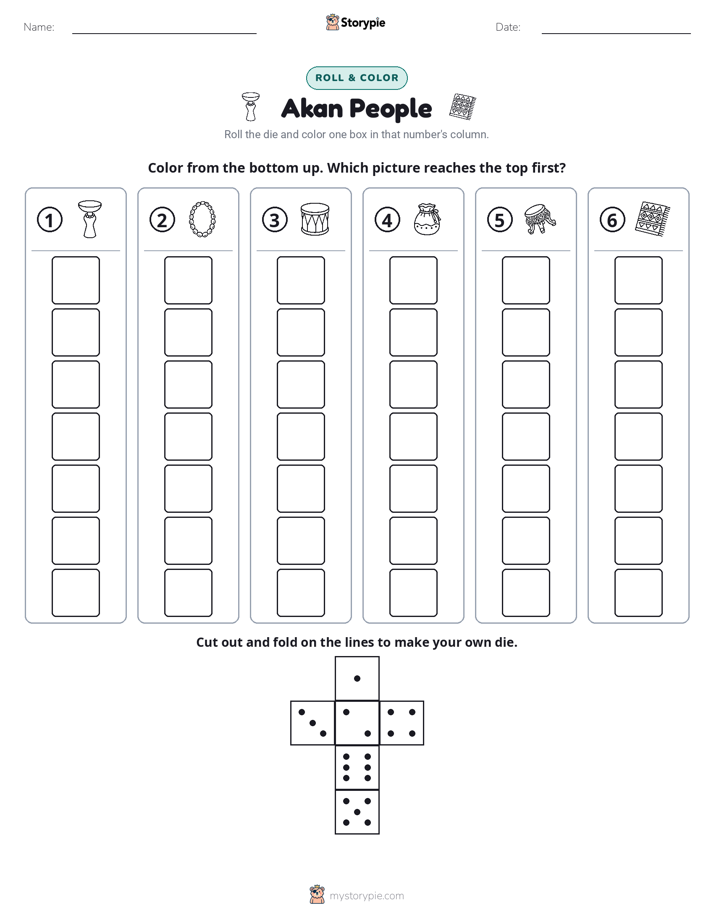 Name: ____ Storypie Date: ____

ROLL & COLOR

Akan People

Roll the die and color one box in that number's column.

Color from the bottom up. Which picture reaches the top first?

① ② ③ ④ ⑤ ⑥

Cut out and fold on the lines to make your own die.

mystorypie.com